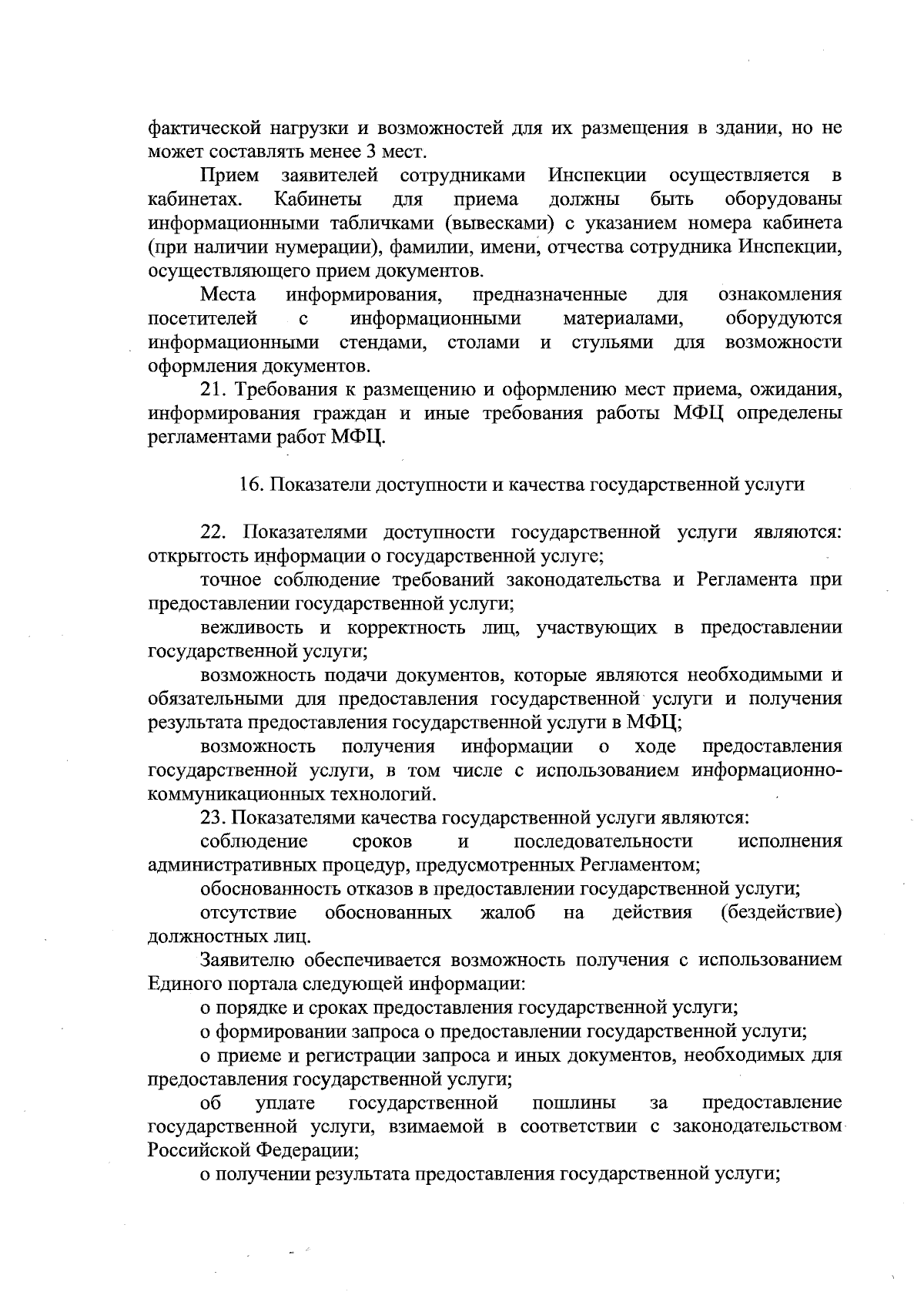 фактической нагрузки и возможностей для их размещения в здании, но не может составлять менее 3 мест.

Прием заявителей сотрудниками Инспекции осуществляется в кабинетах. Кабинеты для приема должны быть оборудованы информационными табличками (вывесками) с указанием номера кабинета (при наличии нумерации), фамилии, имени, отчества сотрудника Инспекции, осуществляющего прием документов.

Места информирования, предназначенные для ознакомления посетителей с информационными материалами, оборудуются информационными стендами, столами и стульями для возможности оформления документов.

21. Требования к размещению и оформлению мест приема, ожидания, информирования граждан и иные требования работы МФЦ определены регламентами работ МФЦ.

16. Показатели доступности и качества государственной услуги

22. Показателями доступности государственной услуги являются: открытость информации о государственной услуге;

точное соблюдение требований законодательства и Регламента при предоставлении государственной услуги;

вежливость и корректность лиц, участвующих в предоставлении государственной услуги;

возможность подачи документов, которые являются необходимыми и обязательными для предоставления государственной услуги и получения результата предоставления государственной услуги в МФЦ;

возможность получения информации о ходе предоставления государственной услуги, в том числе с использованием информационно-коммуникационных технологий.

23. Показателями качества государственной услуги являются:

соблюдение сроков и последовательности исполнения административных процедур, предусмотренных Регламентом;

обоснованность отказов в предоставлении государственной услуги;

отсутствие обоснованных жалоб на действия (бездействие) должностных лиц.

Заявителю обеспечивается возможность получения с использованием Единого портала следующей информации:

о порядке и сроках предоставления государственной услуги;

о формировании запроса о предоставлении государственной услуги;

о приеме и регистрации запроса и иных документов, необходимых для предоставления государственной услуги;

об уплате государственной пошлины за предоставление государственной услуги, взимаемой в соответствии с законодательством Российской Федерации;

о получении результата предоставления государственной услуги;